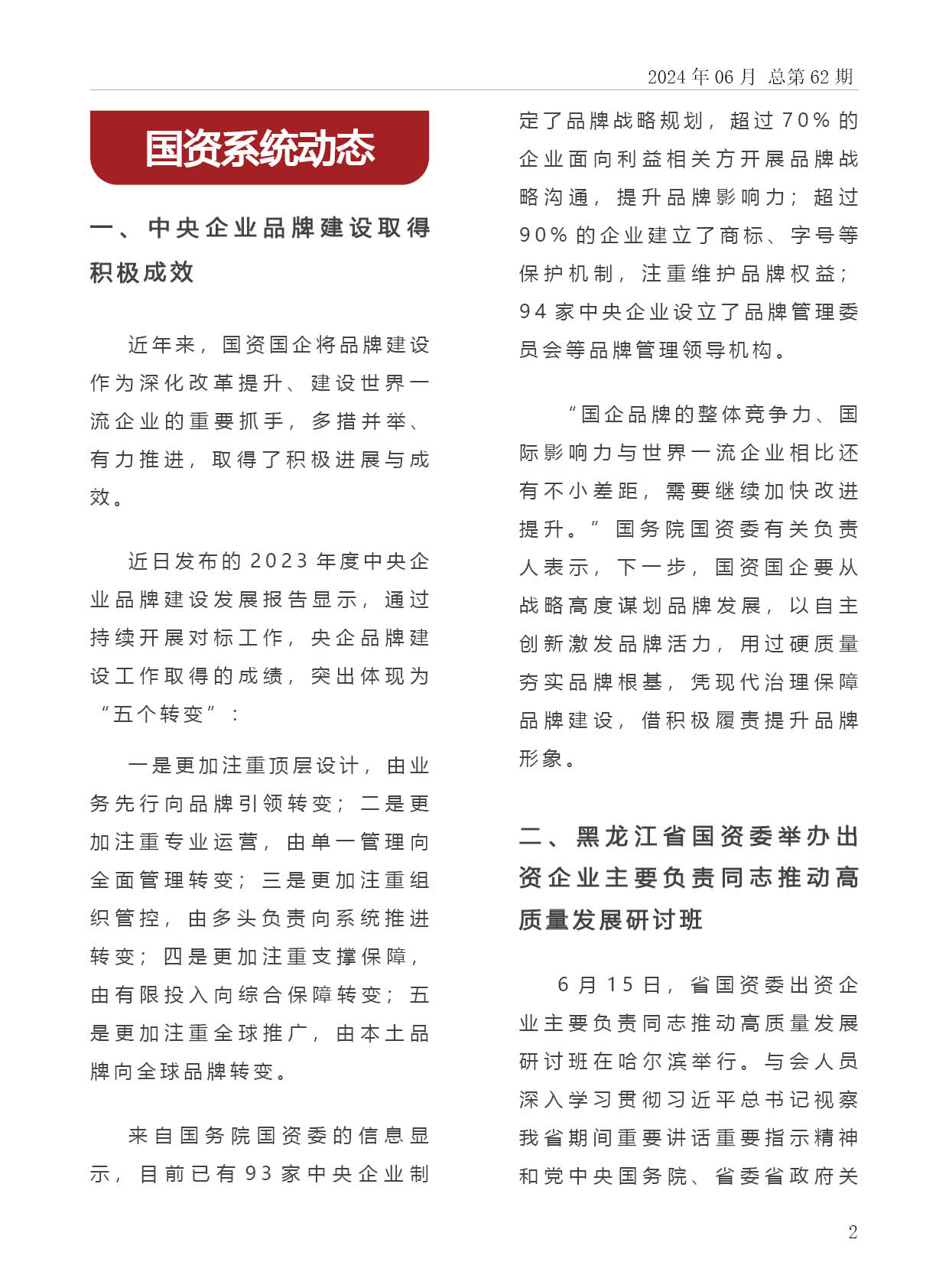 2024 年 06 月 总第 62 期

国资系统动态

一、中央企业品牌建设取得积极成效

近年来，国资国企将品牌建设作为深化改革提升、建设世界一流企业的重要抓手，多措并举、有力推进，取得了积极进展与成效。

近日发布的 2023 年度中央企业品牌建设发展报告显示，通过持续开展对标工作，央企品牌建设工作取得的成绩，突出体现为“五个转变”：

一是更加注重顶层设计，由业务先行向品牌引领转变；二是更加注重专业运营，由单一管理向全面管理转变；三是更加注重组织管控，由多头负责向系统推进转变；四是更加注重支撑保障，由有限投入向综合保障转变；五是更加注重全球推广，由本土品牌向全球品牌转变。

来自国务院国资委的信息显示，目前已有 93 家中央企业制定了品牌战略规划，超过 70% 的企业面向利益相关方开展品牌战略沟通，提升品牌影响力；超过 90% 的企业建立了商标、字号等保护机制，注重维护品牌权益；94 家中央企业设立了品牌管理委员会等品牌管理领导机构。

“国企品牌的整体竞争力、国际影响力与世界一流企业相比还有不小差距，需要继续加快改进提升。”国务院国资委有关负责人表示，下一步，国资国企要从战略高度谋划品牌发展，以自主创新激发品牌活力，用过硬质量夯实品牌根基，凭现代治理保障品牌建设，借积极履责提升品牌形象。

二、黑龙江省国资委举办出资企业主要负责同志推动高质量发展研讨班

6 月 15 日，省国资委出资企业主要负责同志推动高质量发展研讨班在哈尔滨举行。与会人员深入学习贯彻习近平总书记视察我省期间重要讲话重要指示精神和党中央国务院、省委省政府关

2